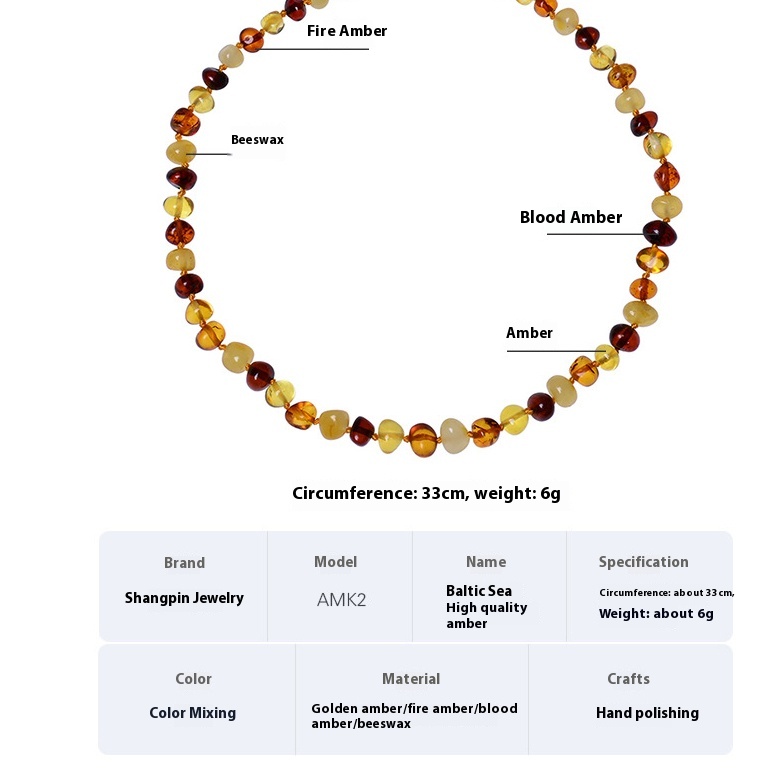 Fire Amber

Beeswax

Blood Amber

Amber

Circumference: 33cm, weight: 6g

| Brand | Model | Name | Specification |
|---|---|---|---|
| Shangpin Jewelry | AMK2 | Baltic Sea High quality amber | Circumference: about 33 cm, Weight: about 6g |

| Color | Material | Crafts |
|---|---|---|
| Color Mixing | Golden amber/fire amber/blood amber/beeswax | Hand polishing |